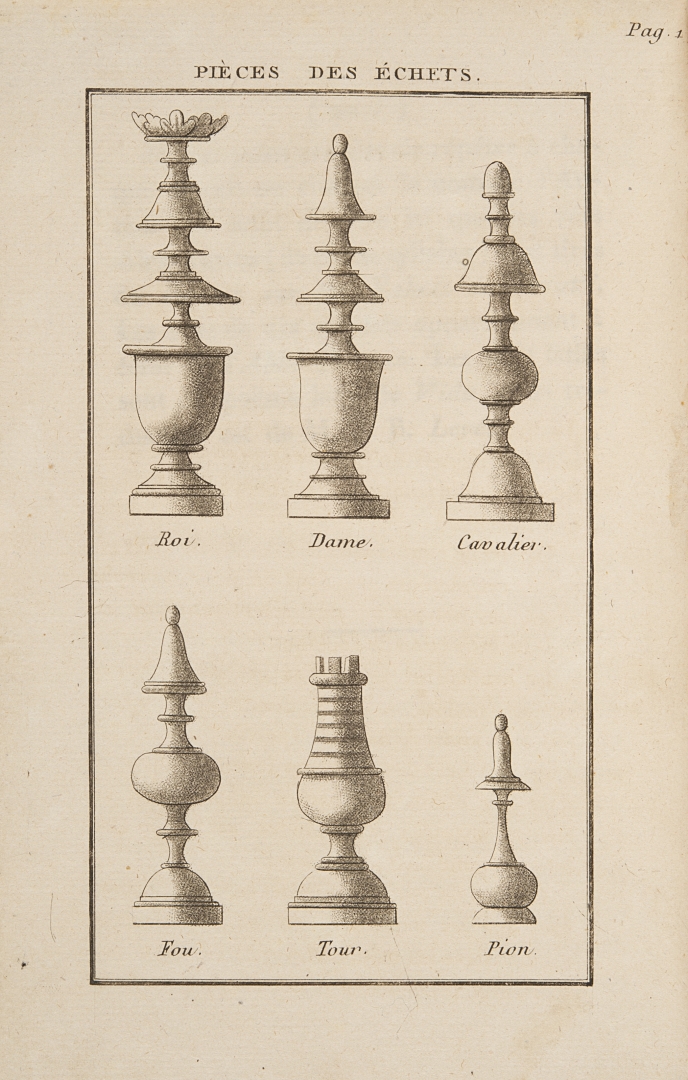 Pag. 1

PIÈCES DES ÉCHETS.

Roi. Dame. Cavalier.

Fou. Tour. Pion.